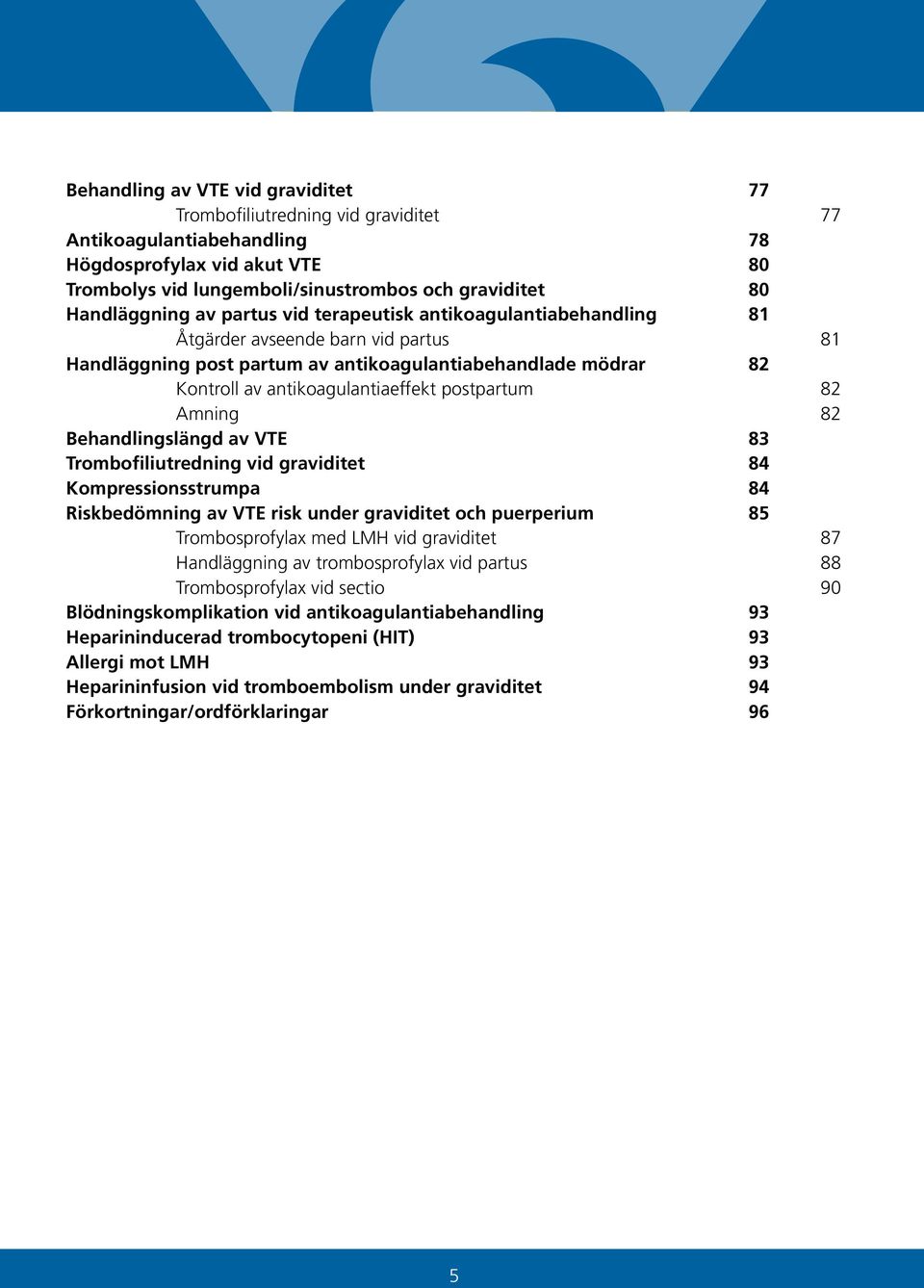 Behandling av VTE vid graviditet 77

Trombofiliutredning vid graviditet 77

Antikoagulantiabehandling 78

Högdosprofylax vid akut VTE 80

Trombolys vid lungemboli/sinustrombos och graviditet 80

Handläggning av partus vid terapeutisk antikoagulantiabehandling 81

Åtgärder avseende barn vid partus 81

Handläggning post partum av antikoagulantiabehandlade mödrar 82

Kontroll av antikoagulantiaeffekt postpartum 82

Amning 82

Behandlingslängd av VTE 83

Trombofiliutredning vid graviditet 84

Kompressionsstrumpa 84

Riskbedömning av VTE risk under graviditet och puerperium 85

Trombosprofylax med LMH vid graviditet 87

Handläggning av trombosprofylax vid partus 88

Trombosprofylax vid sectio 90

Blödningskomplikation vid antikoagulantiabehandling 93

Heparininducerad trombocytopeni (HIT) 93

Allergi mot LMH 93

Heparininfusion vid tromboembolism under graviditet 94

Förkortningar/ordförklaringar 96

5